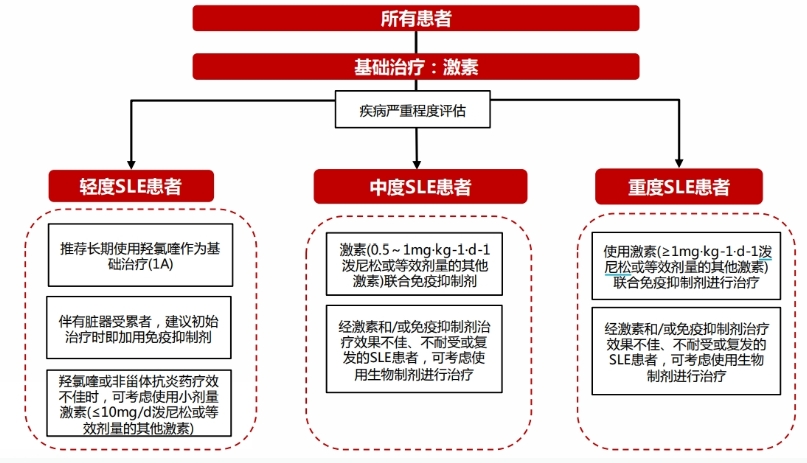 所有患者

基础治疗：激素

疾病严重程度评估

轻度SLE患者

推荐长期使用羟氯喹作为基础治疗(1A)

伴有脏器受累者，建议初始治疗时即加用免疫抑制剂

羟氯喹或非甾体抗炎药疗效不佳时，可考虑使用小剂量激素(≤10mg/d泼尼松或等效剂量的其他激素)

中度SLE患者

激素(0.5～1mg·kg-1·d-1泼尼松或等效剂量的其他激素)联合免疫抑制剂

经激素和/或免疫抑制剂治疗效果不佳、不耐受或复发的SLE患者，可考虑使用生物制剂进行治疗

重度SLE患者

使用激素(≥1mg·kg-1·d-1泼尼松或等效剂量的其他激素)联合免疫抑制剂进行治疗

经激素和/或免疫抑制剂治疗效果不佳、不耐受或复发的SLE患者，可考虑使用生物制剂进行治疗